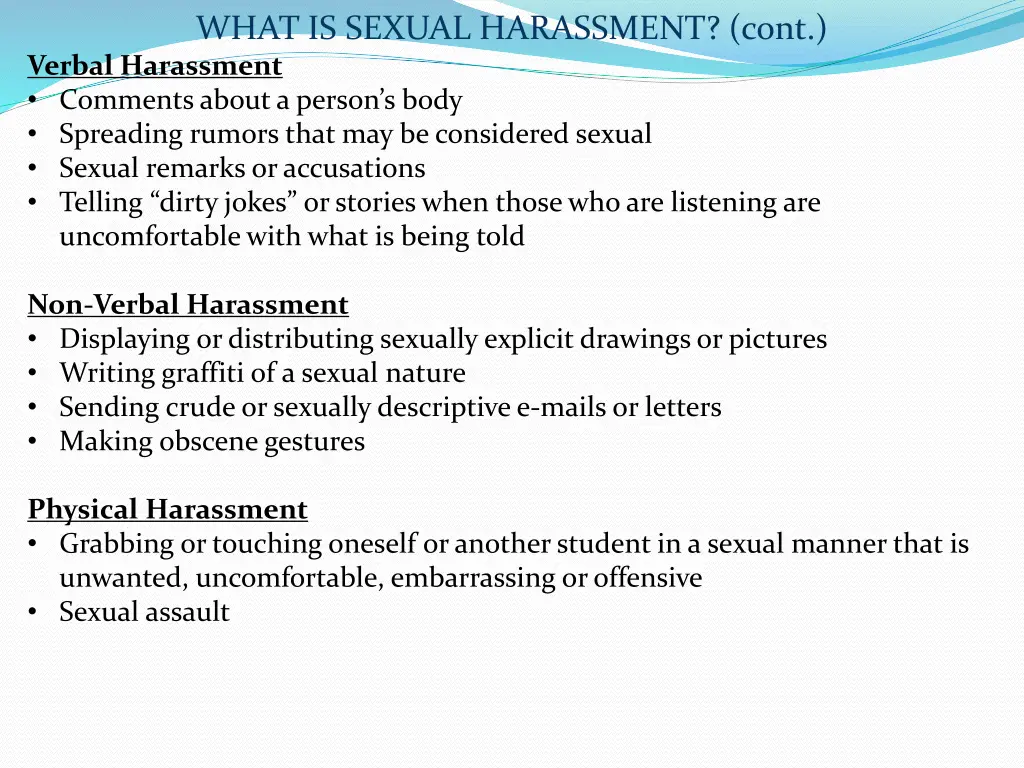 WHAT IS SEXUAL HARASSMENT? (cont.)

Verbal Harassment
• Comments about a person’s body
• Spreading rumors that may be considered sexual
• Sexual remarks or accusations
• Telling “dirty jokes” or stories when those who are listening are uncomfortable with what is being told

Non-Verbal Harassment
• Displaying or distributing sexually explicit drawings or pictures
• Writing graffiti of a sexual nature
• Sending crude or sexually descriptive e-mails or letters
• Making obscene gestures

Physical Harassment
• Grabbing or touching oneself or another student in a sexual manner that is unwanted, uncomfortable, embarrassing or offensive
• Sexual assault